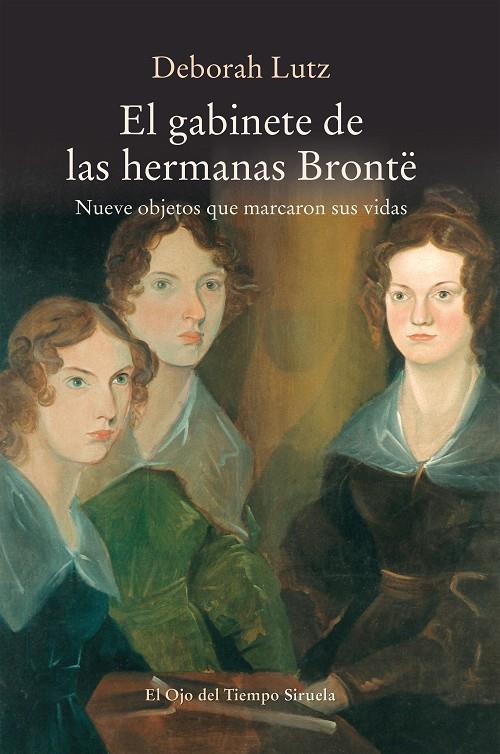 Deborah Lutz

El gabinete de las hermanas Brontë

Nueve objetos que marcaron sus vidas

El Ojo del Tiempo Siruela